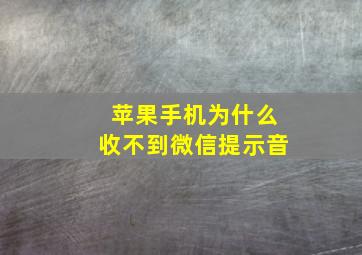 苹果手机为什么
收不到微信提示音